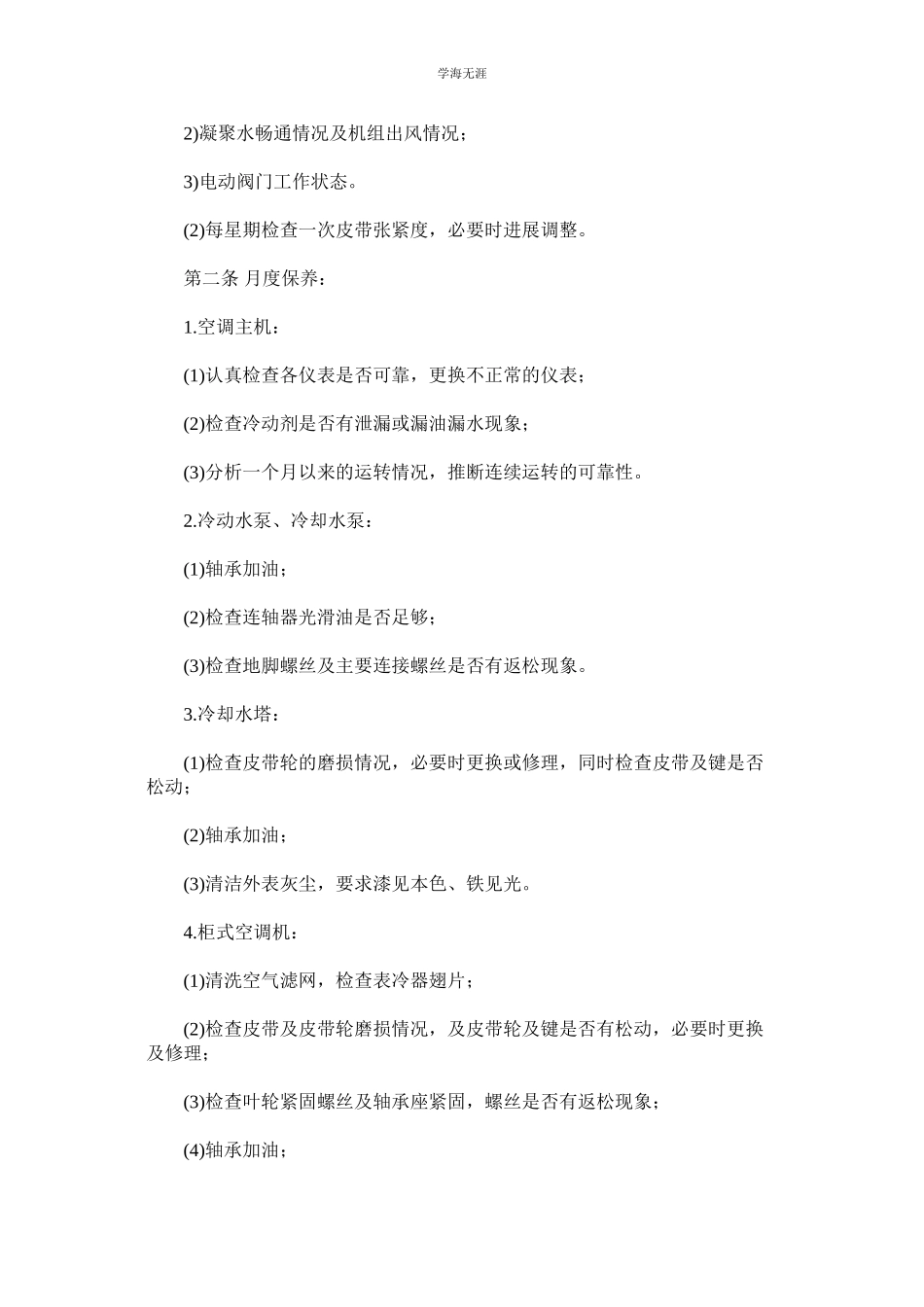 学海无涯

2)凝聚水畅通情况及机组出风情况；

3)电动阀门工作状态。

(2)每星期检查一次皮带张紧度，必要时进展调整。

第二条 月度保养：

1.空调主机：

(1)认真检查各仪表是否可靠，更换不正常的仪表；

(2)检查冷动剂是否有泄漏或漏油漏水现象；

(3)分析一个月以来的运转情况，推断连续运转的可靠性。

2.冷动水泵、冷却水泵：

(1)轴承加油；

(2)检查连轴器光滑油是否足够；

(3)检查地脚螺丝及主要连接螺丝是否有返松现象。

3.冷却水塔：

(1)检查皮带轮的磨损情况，必要时更换或修理，同时检查皮带及键是否松动；

(2)轴承加油；

(3)清洁外表灰尘，要求漆见本色、铁见光。

4.柜式空调机：

(1)清洗空气滤网，检查表冷器翅片；

(2)检查皮带及皮带轮磨损情况，及皮带轮及键是否有松动，必要时更换及修理；

(3)检查叶轮紧固螺丝及轴承座紧固，螺丝是否有返松现象；

(4)轴承加油；